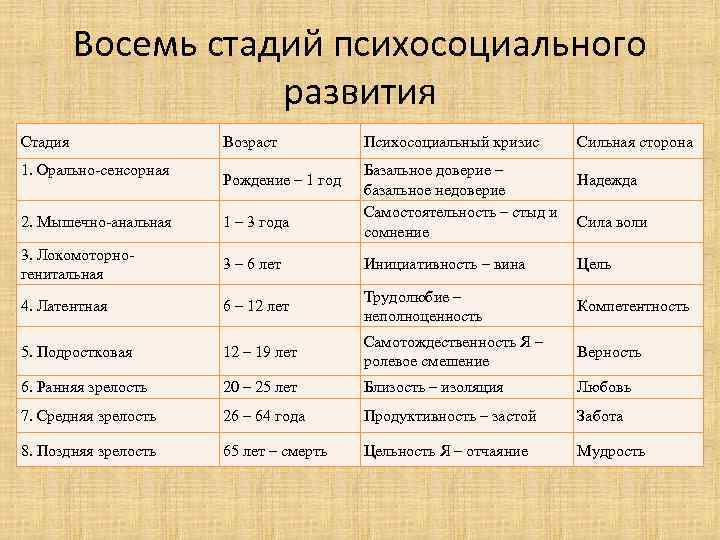 Восемь стадий психосоциального развития

| Стадия | Возраст | Психосоциальный кризис | Сильная сторона |
|---|---|---|---|
| 1. Орально-сенсорная | Рождение – 1 год | Базальное доверие – базальное недоверие | Надежда |
| 2. Мышечно-анальная | 1 – 3 года | Самостоятельность – стыд и сомнение | Сила воли |
| 3. Локомоторно-генитальная | 3 – 6 лет | Инициативность – вина | Цель |
| 4. Латентная | 6 – 12 лет | Трудолюбие – неполноценность | Компетентность |
| 5. Подростковая | 12 – 19 лет | Самотождественность Я – ролевое смешение | Верность |
| 6. Ранняя зрелость | 20 – 25 лет | Близость – изоляция | Любовь |
| 7. Средняя зрелость | 26 – 64 года | Продуктивность – застой | Забота |
| 8. Поздняя зрелость | 65 лет – смерть | Цельность Я – отчаяние | Мудрость |